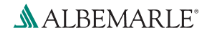 ALBEMARLE®